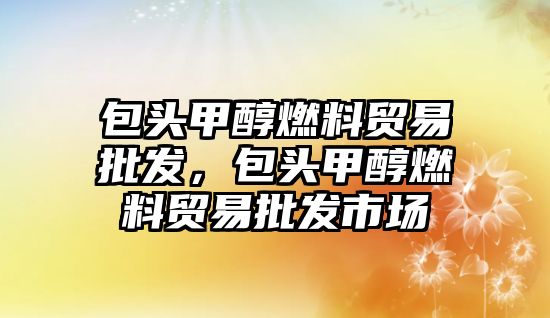 包头甲醇燃料贸易批发，包头甲醇燃料贸易批发市场